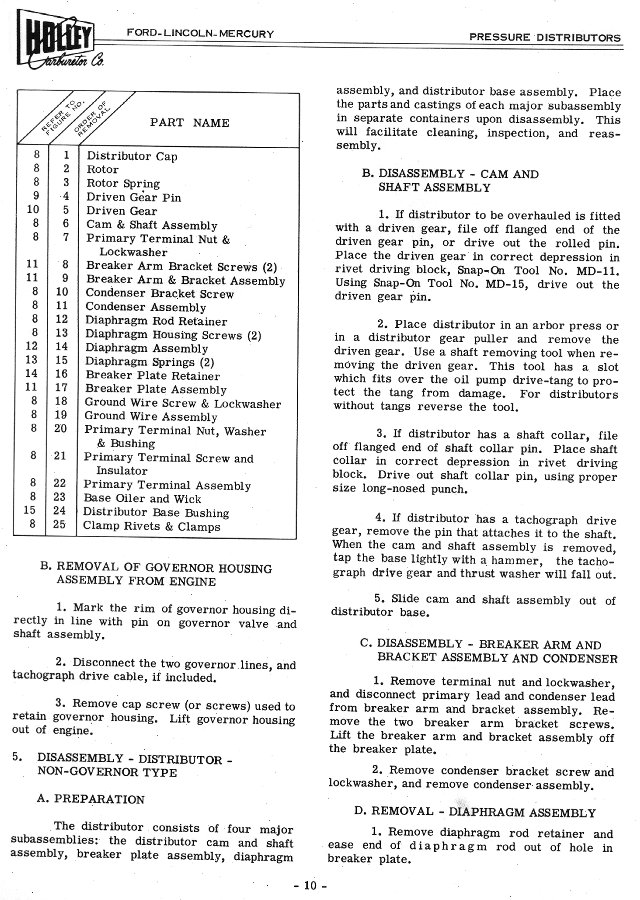 HOLLEY Carburetor Co.

FORD-LINCOLN-MERCURY

PRESSURE DISTRIBUTORS

| REFER TO FIGURE NO. | ORDER OF REMOVAL | PART NAME |
|---|---|---|
| 8 | 1 | Distributor Cap |
| 8 | 2 | Rotor |
| 8 | 3 | Rotor Spring |
| 9 | 4 | Driven Gear Pin |
| 10 | 5 | Driven Gear |
| 8 | 6 | Cam & Shaft Assembly |
| 8 | 7 | Primary Terminal Nut & Lockwasher |
| 11 | 8 | Breaker Arm Bracket Screws (2) |
| 11 | 9 | Breaker Arm & Bracket Assembly |
| 8 | 10 | Condenser Bracket Screw |
| 8 | 11 | Condenser Assembly |
| 8 | 12 | Diaphragm Rod Retainer |
| 8 | 13 | Diaphragm Housing Screws (2) |
| 12 | 14 | Diaphragm Assembly |
| 13 | 15 | Diaphragm Springs (2) |
| 14 | 16 | Breaker Plate Retainer |
| 11 | 17 | Breaker Plate Assembly |
| 8 | 18 | Ground Wire Screw & Lockwasher |
| 8 | 19 | Ground Wire Assembly |
| 8 | 20 | Primary Terminal Nut, Washer & Bushing |
| 8 | 21 | Primary Terminal Screw and Insulator |
| 8 | 22 | Primary Terminal Assembly |
| 8 | 23 | Base Oiler and Wick |
| 15 | 24 | Distributor Base Bushing |
| 8 | 25 | Clamp Rivets & Clamps |

B. REMOVAL OF GOVERNOR HOUSING ASSEMBLY FROM ENGINE

1. Mark the rim of governor housing directly in line with pin on governor valve and shaft assembly.

2. Disconnect the two governor lines, and tachograph drive cable, if included.

3. Remove cap screw (or screws) used to retain governor housing. Lift governor housing out of engine.

5. DISASSEMBLY - DISTRIBUTOR - NON-GOVERNOR TYPE

A. PREPARATION

The distributor consists of four major subassemblies: the distributor cam and shaft assembly, breaker plate assembly, diaphragm assembly, and distributor base assembly. Place the parts and castings of each major subassembly in separate containers upon disassembly. This will facilitate cleaning, inspection, and reassembly.

B. DISASSEMBLY - CAM AND SHAFT ASSEMBLY

1. If distributor to be overhauled is fitted with a driven gear, file off flanged end of the driven gear pin, or drive out the rolled pin. Place the driven gear in correct depression in rivet driving block, Snap-On Tool No. MD-11. Using Snap-On Tool No. MD-15, drive out the driven gear pin.

2. Place distributor in an arbor press or in a distributor gear puller and remove the driven gear. Use a shaft removing tool when removing the driven gear. This tool has a slot which fits over the oil pump drive-tang to protect the tang from damage. For distributors without tangs reverse the tool.

3. If distributor has a shaft collar, file off flanged end of shaft collar pin. Place shaft collar in correct depression in rivet driving block. Drive out shaft collar pin, using proper size long-nosed punch.

4. If distributor has a tachograph drive gear, remove the pin that attaches it to the shaft. When the cam and shaft assembly is removed, tap the base lightly with a hammer, the tachograph drive gear and thrust washer will fall out.

5. Slide cam and shaft assembly out of distributor base.

C. DISASSEMBLY - BREAKER ARM AND BRACKET ASSEMBLY AND CONDENSER

1. Remove terminal nut and lockwasher, and disconnect primary lead and condenser lead from breaker arm and bracket assembly. Remove the two breaker arm bracket screws. Lift the breaker arm and bracket assembly off the breaker plate.

2. Remove condenser bracket screw and lockwasher, and remove condenser assembly.

D. REMOVAL - DIAPHRAGM ASSEMBLY

1. Remove diaphragm rod retainer and ease end of diaphragm rod out of hole in breaker plate.

- 10 -